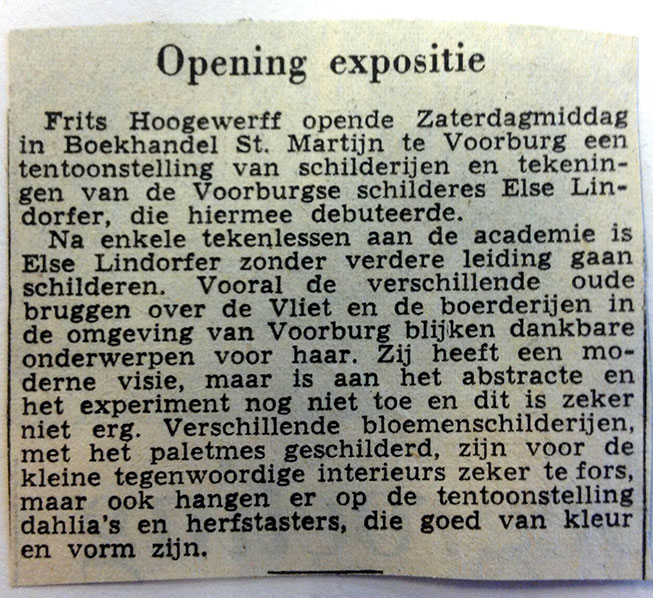 Opening expositie

Frits Hoogewerff opende Zaterdagmiddag in Boekhandel St. Martijn te Voorburg een tentoonstelling van schilderijen en tekeningen van de Voorburgse schilderes Else Lindorfer, die hiermee debuteerde.

Na enkele tekenlessen aan de academie is Else Lindorfer zonder verdere leiding gaan schilderen. Vooral de verschillende oude bruggen over de Vliet en de boerderijen in de omgeving van Voorburg blijken dankbare onderwerpen voor haar. Zij heeft een moderne visie, maar is aan het abstracte en het experiment nog niet toe en dit is zeker niet erg. Verschillende bloemenschilderijen, met het paletmes geschilderd, zijn voor de kleine tegenwoordige interieurs zeker te fors, maar ook hangen er op de tentoonstelling dahlia's en herfstasters, die goed van kleur en vorm zijn.